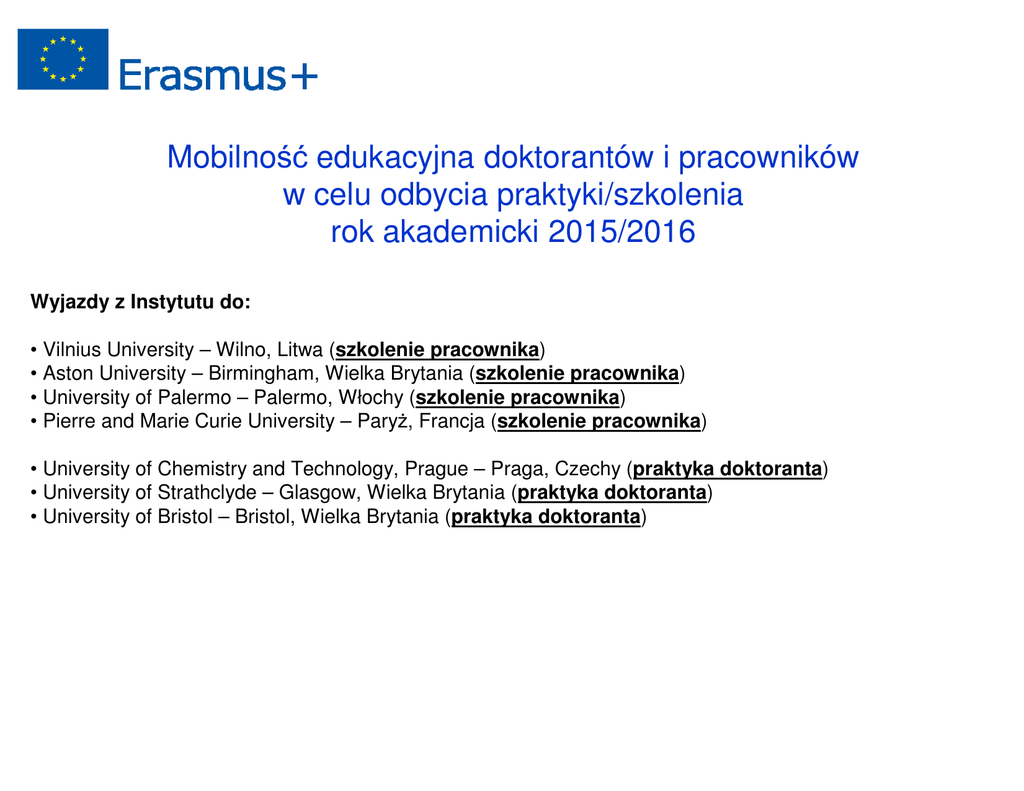 Erasmus+

Mobilność edukacyjna doktorantów i pracowników
w celu odbycia praktyki/szkolenia
rok akademicki 2015/2016

Wyjazdy z Instytutu do:

• Vilnius University – Wilno, Litwa (szkolenie pracownika)
• Aston University – Birmingham, Wielka Brytania (szkolenie pracownika)
• University of Palermo – Palermo, Włochy (szkolenie pracownika)
• Pierre and Marie Curie University – Paryż, Francja (szkolenie pracownika)

• University of Chemistry and Technology, Prague – Praga, Czechy (praktyka doktoranta)
• University of Strathclyde – Glasgow, Wielka Brytania (praktyka doktoranta)
• University of Bristol – Bristol, Wielka Brytania (praktyka doktoranta)